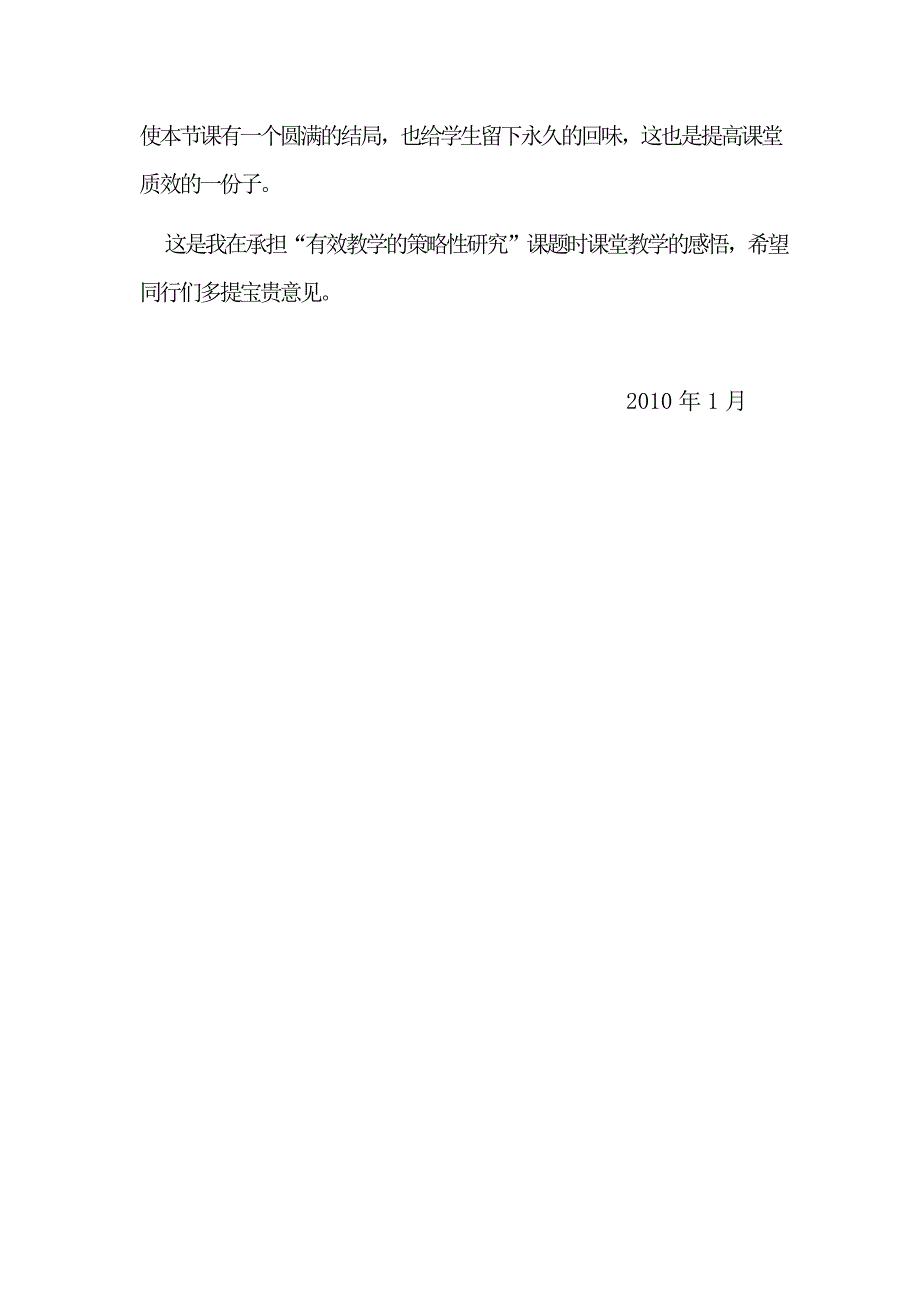 使本节课有一个圆满的结局，也给学生留下永久的回味，这也是提高课堂质效的一份子。

这是我在承担“有效教学的策略性研究”课题时课堂教学的感悟，希望同行们多提宝贵意见。

2010 年 1 月